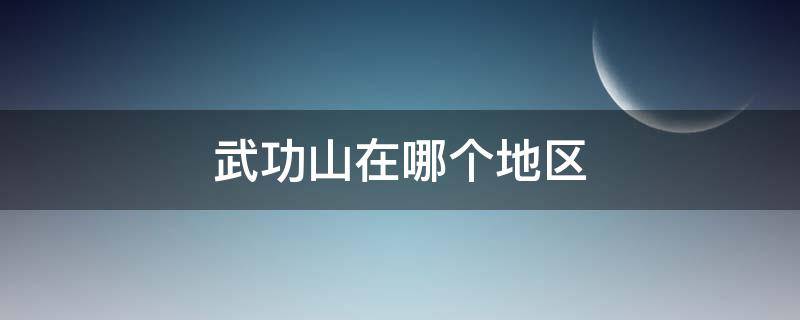 武功山在哪个地区